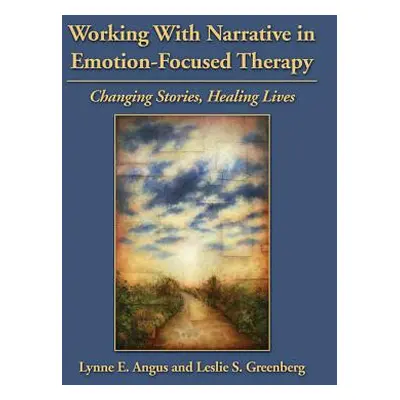 Working With Narrative in Emotion-Focused Therapy

Changing Stories, Healing Lives

Lynne E. Angus and Leslie S. Greenberg